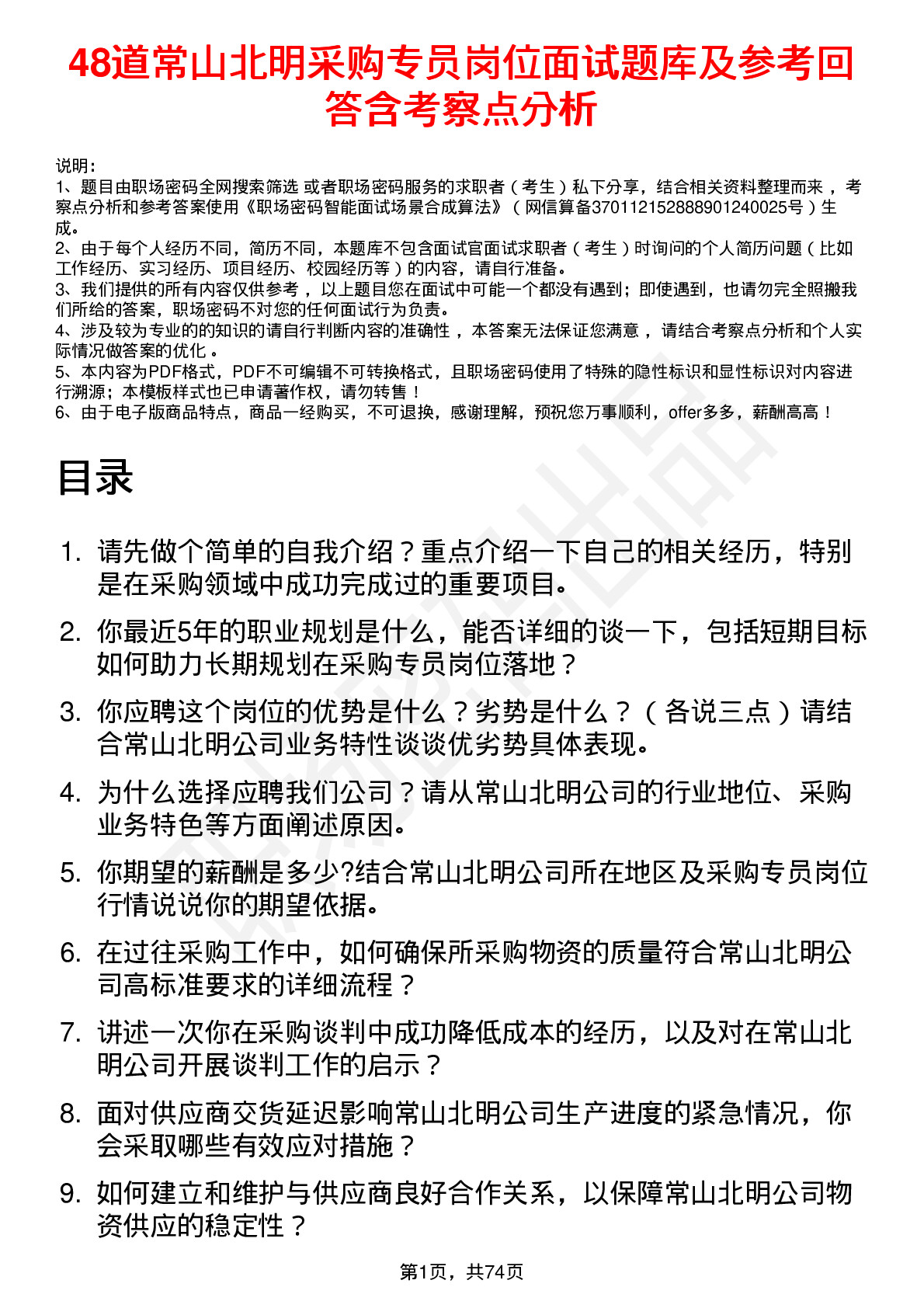 48道常山北明采购专员岗位面试题库及参考回答含考察点分析

说明：
1、题目由职场密码全网搜索筛选 或者职场密码服务的求职者（考生）私下分享，结合相关资料整理而来，考察点分析和参考答案使用《职场密码智能面试场景合成算法》（网信算备370112152888901240025号）生成。
2、由于每个人经历不同，简历不同，本题库不包含面试官面试求职者（考生）时询问的个人简历问题（比如工作经历、实习经历、项目经历、校园经历等）的内容，请自行准备。
3、我们提供的所有内容仅供参考，以上题目您在面试中可能一个都没有遇到；即使遇到，也请勿完全照搬我们所给的答案，职场密码不对您的任何面试行为负责。
4、涉及较为专业的的知识的请自行判断内容的准确性，本答案无法保证您满意，请结合考察点分析和个人实际情况做答案的优化。
5、本内容为PDF格式，PDF不可编辑不可转换格式，且职场密码使用了特殊的隐性标识和显性标识对内容进行溯源；本模板样式也已申请著作权，请勿转售！
6、由于电子版商品特点，商品一经购买，不可退换，感谢理解，预祝您万事顺利，offer多多，薪酬高高！

目录

1. 请先做个简单的自我介绍？重点介绍一下自己的相关经历，特别是在采购领域中成功完成过的重要项目。
2. 你最近5年的职业规划是什么，能否详细的谈一下，包括短期目标如何助力长期规划在采购专员岗位落地？
3. 你应聘这个岗位的优势是什么？劣势是什么？（各说三点）请结合常山北明公司业务特性谈谈优劣势具体表现。
4. 为什么选择应聘我们公司？请从常山北明公司的行业地位、采购业务特色等方面阐述原因。
5. 你期望的薪酬是多少?结合常山北明公司所在地区及采购专员岗位行情说说你的期望依据。
6. 在过往采购工作中，如何确保所采购物资的质量符合常山北明公司高标准要求的详细流程？
7. 讲述一次你在采购谈判中成功降低成本的经历，以及对在常山北明公司开展谈判工作的启示？
8. 面对供应商交货延迟影响常山北明公司生产进度的紧急情况，你会采取哪些有效应对措施？
9. 如何建立和维护与供应商良好合作关系，以保障常山北明公司物资供应的稳定性？

第1页，共74页